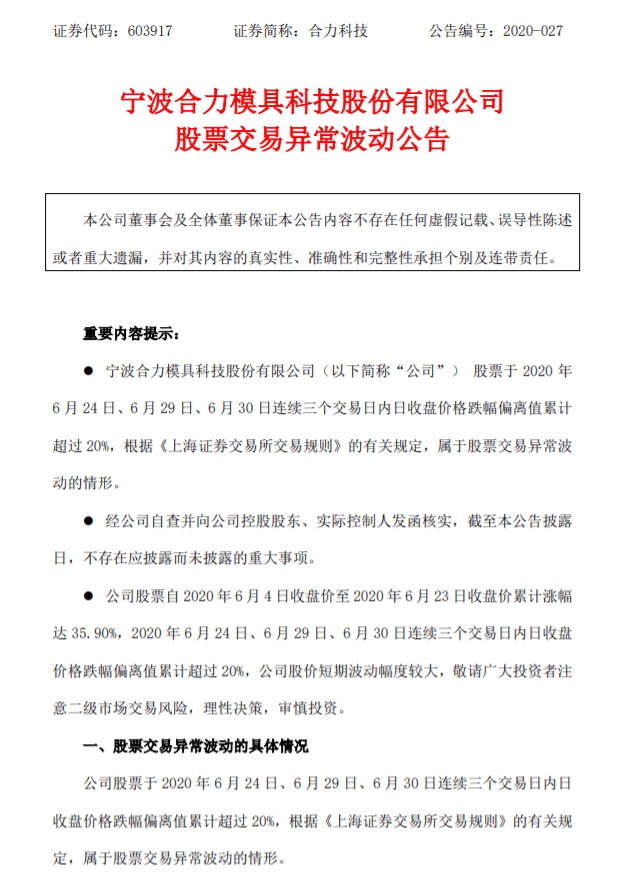 证券代码：603917　　证券简称：合力科技　　公告编号：2020-027

宁波合力模具科技股份有限公司
股票交易异常波动公告

本公司董事会及全体董事保证本公告内容不存在任何虚假记载、误导性陈述或者重大遗漏，并对其内容的真实性、准确性和完整性承担个别及连带责任。

重要内容提示：

● 宁波合力模具科技股份有限公司（以下简称“公司”） 股票于 2020 年 6 月 24 日、6 月 29 日、6 月 30 日连续三个交易日内日收盘价格跌幅偏离值累计超过 20%，根据《上海证券交易所交易规则》的有关规定，属于股票交易异常波动的情形。

● 经公司自查并向公司控股股东、实际控制人发函核实，截至本公告披露日，不存在应披露而未披露的重大事项。

● 公司股票自 2020 年 6 月 4 日收盘价至 2020 年 6 月 23 日收盘价累计涨幅达 35.90%，2020 年 6 月 24 日、6 月 29 日、6 月 30 日连续三个交易日内日收盘价格跌幅偏离值累计超过 20%，公司股价短期波动幅度较大，敬请广大投资者注意二级市场交易风险，理性决策，审慎投资。

一、股票交易异常波动的具体情况

公司股票于 2020 年 6 月 24 日、6 月 29 日、6 月 30 日连续三个交易日内日收盘价格跌幅偏离值累计超过 20%，根据《上海证券交易所交易规则》的有关规定，属于股票交易异常波动的情形。